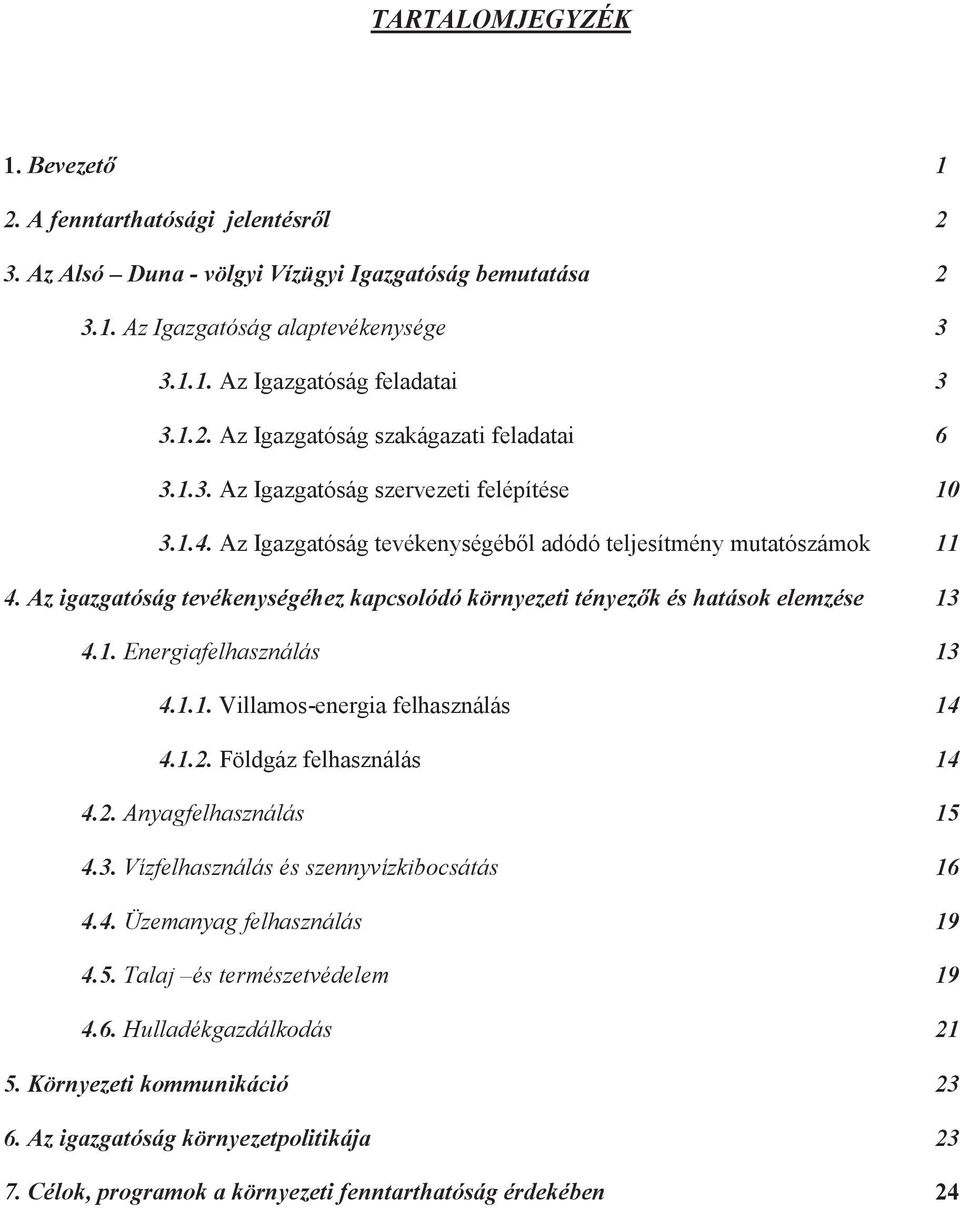 TARTALOMJEGYZÉK

1. Bevezető 1

2. A fenntarthatósági jelentésről 2

3. Az Alsó – Duna - völgyi Vízügyi Igazgatóság bemutatása 2

3.1. Az Igazgatóság alaptevékenysége 3

3.1.1. Az Igazgatóság feladatai 3

3.1.2. Az Igazgatóság szakágazati feladatai 6

3.1.3. Az Igazgatóság szervezeti felépítése 10

3.1.4. Az Igazgatóság tevékenységéből adódó teljesítmény mutatószámok 11

4. Az igazgatóság tevékenységéhez kapcsolódó környezeti tényezők és hatások elemzése 13

4.1. Energiafelhasználás 13

4.1.1. Villamos-energia felhasználás 14

4.1.2. Földgáz felhasználás 14

4.2. Anyagfelhasználás 15

4.3. Vízfelhasználás és szennyvízkibocsátás 16

4.4. Üzemanyag felhasználás 19

4.5. Talaj –és természetvédelem 19

4.6. Hulladékgazdálkodás 21

5. Környezeti kommunikáció 23

6. Az igazgatóság környezetpolitikája 23

7. Célok, programok a környezeti fenntarthatóság érdekében 24